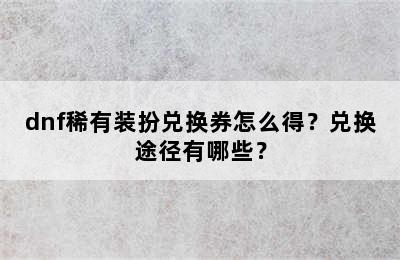 dnf稀有装扮兑换券怎么得？兑换途径有哪些？